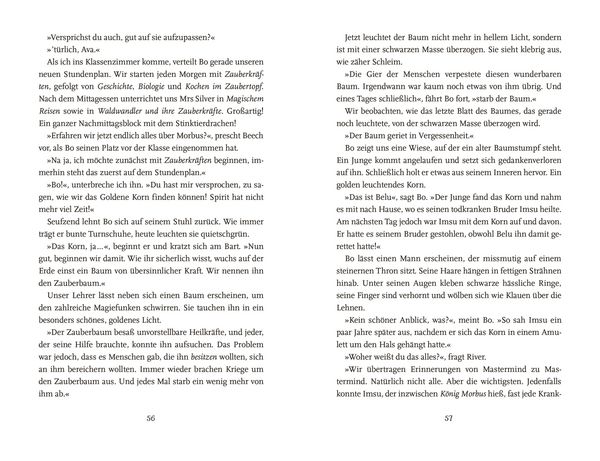 »Versprichst du auch, gut auf sie aufzupassen?«

»'türlich, Ava.«

Als ich ins Klassenzimmer komme, verteilt Bo gerade unseren neuen Stundenplan. Wir starten jeden Morgen mit Zauberkräften, gefolgt von Geschichte, Biologie und Kochen im Zaubertopf. Nach dem Mittagessen unterrichtet uns Mrs Silver in Magischem Reisen sowie in Waldwandler und ihre Zauberkräfte. Großartig! Ein ganzer Nachmittagsblock mit dem Stinktierdrachen!

»Erfahren wir jetzt endlich alles über Morbus?«, prescht Beech vor, als Bo seinen Platz vor der Klasse eingenommen hat.

»Na ja, ich möchte zunächst mit Zauberkräften beginnen, immerhin steht das zuerst auf dem Stundenplan.«

»Bo!«, unterbreche ich ihn. »Du hast mir versprochen, zu sagen, wie wir das Goldene Korn finden können! Spirit hat nicht mehr viel Zeit!«

Seufzend lehnt Bo sich auf seinem Stuhl zurück. Wie immer trägt er bunte Turnschuhe, heute leuchten sie quietschgrün.

»Das Korn, ja…«, beginnt er und kratzt sich am Bart. »Nun gut, beginnen wir damit. Wie ihr sicherlich wisst, wuchs auf der Erde einst ein Baum von übersinnlicher Kraft. Wir nennen ihn den Zauberbaum.«

Unser Lehrer lässt neben sich einen Baum erscheinen, um den zahlreiche Magiefunken schwirren. Sie tauchen ihn in ein besonders schönes, goldenes Licht.

»Der Zauberbaum besaß unvorstellbare Heilkräfte, und jeder, der seine Hilfe brauchte, konnte ihn aufsuchen. Das Problem war jedoch, dass es Menschen gab, die ihn besitzen wollten, sich an ihm bereichern wollten. Immer wieder brachen Kriege um den Zauberbaum aus. Und jedes Mal starb ein wenig mehr von ihm ab.«

56

Jetzt leuchtet der Baum nicht mehr in hellem Licht, sondern ist mit einer schwarzen Masse überzogen. Sie sieht klebrig aus, wie zäher Schleim.

»Die Gier der Menschen verpestete diesen wunderbaren Baum. Irgendwann war kaum noch etwas von ihm übrig. Und eines Tages schließlich«, fährt Bo fort, »starb der Baum.«

Wir beobachten, wie das letzte Blatt des Baumes, das gerade noch leuchtete, von der schwarzen Masse überzogen wird.

»Der Baum geriet in Vergessenheit.«

Bo zeigt uns eine Wiese, auf der ein alter Baumstumpf steht. Ein Junge kommt angelaufen und setzt sich gedankenverloren auf ihn. Schließlich holt er etwas aus seinem Inneren hervor. Ein golden leuchtendes Korn.

»Das ist Belu«, sagt Bo. »Der Junge fand das Korn und nahm es mit nach Hause, wo es seinen todkranken Bruder Imsu heilte. Am nächsten Tag jedoch war Imsu mit dem Korn auf und davon. Er hatte es seinem Bruder gestohlen, obwohl Belu ihn damit gerettet hatte!«

Bo lässt einen Mann erscheinen, der missmutig auf einem steinernen Thron sitzt. Seine Haare hängen in fettigen Strähnen hinab. Unter seinen Augen kleben schwarze hässliche Ringe, seine Finger sind verhornt und wölben sich wie Klauen über die Lehnen.

»Kein schöner Anblick, was?«, meint Bo. »So sah Imsu ein paar Jahre später aus, nachdem er sich das Korn in einem Amulett um den Hals gehängt hatte.«

»Woher weißt du das alles?«, fragt River.

»Wir übertragen Erinnerungen von Mastermind zu Mastermind. Natürlich nicht alle. Aber die wichtigsten. Jedenfalls konnte Imsu, der inzwischen König Morbus hieß, fast jede Krank-

57